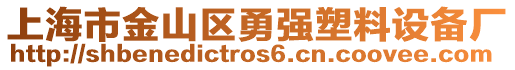 上海市金山区勇强塑料设备厂
http://shbenedictros6.cn.coovee.com